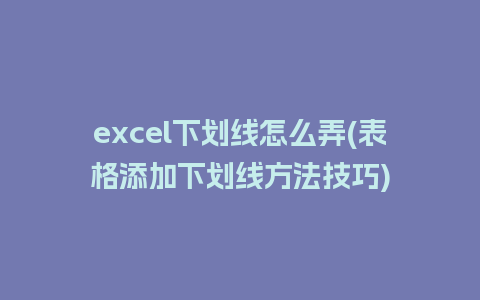 excel下划线怎么弄(表格添加下划线方法技巧)